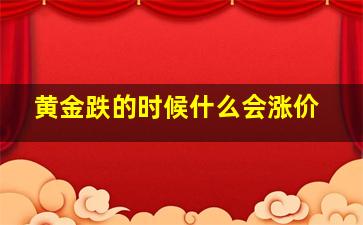 黄金跌的时候什么会涨价